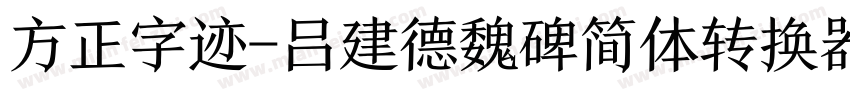 方正字迹-吕建德魏碑简体转换器